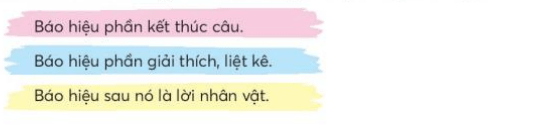 Báo hiệu phần kết thúc câu.

Báo hiệu phần giải thích, liệt kê.

Báo hiệu sau nó là lời nhân vật.